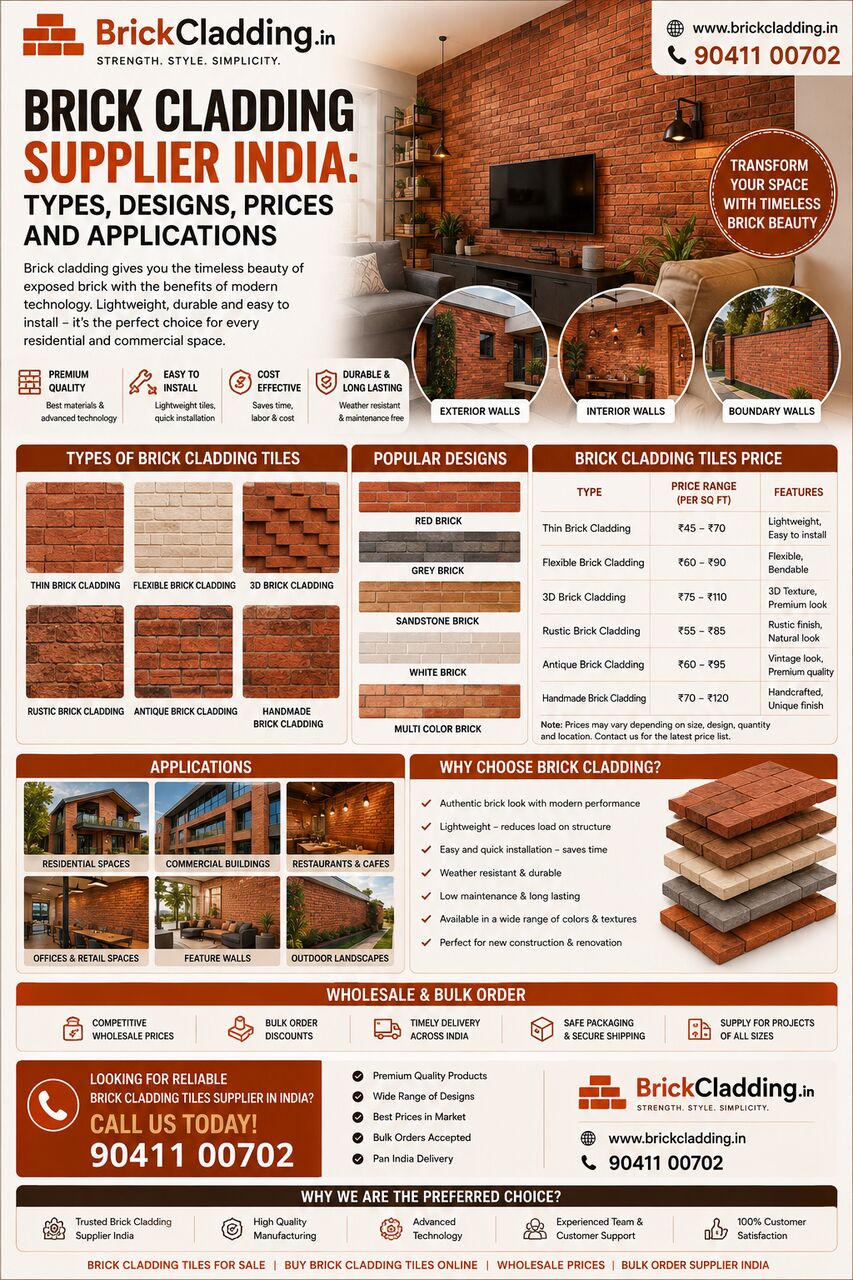 BrickCladding.in
STRENGTH. STYLE. SIMPLICITY.

www.brickcladding.in
90411 00702

BRICK CLADDING SUPPLIER INDIA: TYPES, DESIGNS, PRICES AND APPLICATIONS

Brick cladding gives you the timeless beauty of exposed brick with the benefits of modern technology. Lightweight, durable and easy to install – it's the perfect choice for every residential and commercial space.

TRANSFORM YOUR SPACE WITH TIMELESS BRICK BEAUTY

PREMIUM QUALITY
Best materials & advanced technology

EASY TO INSTALL
Lightweight tiles, quick installation

COST EFFECTIVE
Saves time, labor & cost

DURABLE & LONG LASTING
Weather resistant & maintenance free

EXTERIOR WALLS
INTERIOR WALLS
BOUNDARY WALLS

TYPES OF BRICK CLADDING TILES
THIN BRICK CLADDING
FLEXIBLE BRICK CLADDING
3D BRICK CLADDING
RUSTIC BRICK CLADDING
ANTIQUE BRICK CLADDING
HANDMADE BRICK CLADDING

POPULAR DESIGNS
RED BRICK
GREY BRICK
SANDSTONE BRICK
WHITE BRICK
MULTI COLOR BRICK

BRICK CLADDING TILES PRICE

| TYPE | PRICE RANGE (PER SQ FT) | FEATURES |
|---|---|---|
| Thin Brick Cladding | ₹45 – ₹70 | Lightweight, Easy to install |
| Flexible Brick Cladding | ₹60 – ₹90 | Flexible, Bendable |
| 3D Brick Cladding | ₹75 – ₹110 | 3D Texture, Premium look |
| Rustic Brick Cladding | ₹55 – ₹85 | Rustic finish, Natural look |
| Antique Brick Cladding | ₹60 – ₹95 | Vintage look, Premium quality |
| Handmade Brick Cladding | ₹70 – ₹120 | Handcrafted, Unique finish |

Note: Prices may vary depending on size, design, quantity and location. Contact us for the latest price list.

APPLICATIONS
RESIDENTIAL SPACES
COMMERCIAL BUILDINGS
RESTAURANTS & CAFES
OFFICES & RETAIL SPACES
FEATURE WALLS
OUTDOOR LANDSCAPES

WHY CHOOSE BRICK CLADDING?
Authentic brick look with modern performance
Lightweight – reduces load on structure
Easy and quick installation – saves time
Weather resistant & durable
Low maintenance & long lasting
Available in a wide range of colors & textures
Perfect for new construction & renovation

WHOLESALE & BULK ORDER
COMPETITIVE WHOLESALE PRICES
BULK ORDER DISCOUNTS
TIMELY DELIVERY ACROSS INDIA
SAFE PACKAGING & SECURE SHIPPING
SUPPLY FOR PROJECTS OF ALL SIZES

LOOKING FOR RELIABLE BRICK CLADDING TILES SUPPLIER IN INDIA?
CALL US TODAY!
90411 00702

Premium Quality Products
Wide Range of Designs
Best Prices in Market
Bulk Orders Accepted
Pan India Delivery

BrickCladding.in
STRENGTH. STYLE. SIMPLICITY.
www.brickcladding.in
90411 00702

WHY WE ARE THE PREFERRED CHOICE?
Trusted Brick Cladding Supplier India
High Quality Manufacturing
Advanced Technology
Experienced Team & Customer Support
100% Customer Satisfaction

BRICK CLADDING TILES FOR SALE | BUY BRICK CLADDING TILES ONLINE | WHOLESALE PRICES | BULK ORDER SUPPLIER INDIA